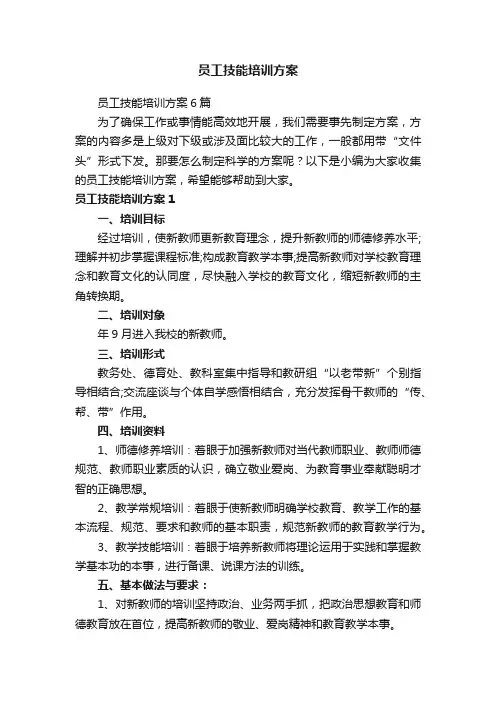 员工技能培训方案

员工技能培训方案6篇

为了确保工作或事情能高效地开展，我们需要事先制定方案，方案的内容多是上级对下级或涉及面比较大的工作，一般都用带“文件头”形式下发。那要怎么制定科学的方案呢？以下是小编为大家收集的员工技能培训方案，希望能够帮助到大家。

员工技能培训方案1

一、培训目标

经过培训，使新教师更新教育理念，提升新教师的师德修养水平;理解并初步掌握课程标准;构成教育教学本事;提高新教师对学校教育理念和教育文化的认同度，尽快融入学校的教育文化，缩短新教师的主角转换期。

二、培训对象

年9月进入我校的新教师。

三、培训形式

教务处、德育处、教科室集中指导和教研组“以老带新”个别指导相结合;交流座谈与个体自学感悟相结合，充分发挥骨干教师的“传、帮、带”作用。

四、培训资料

1、师德修养培训：着眼于加强新教师对当代教师职业、教师师德规范、教师职业素质的认识，确立敬业爱岗、为教育事业奉献聪明才智的正确思想。

2、教学常规培训：着眼于使新教师明确学校教育、教学工作的基本流程、规范、要求和教师的基本职责，规范新教师的教育教学行为。

3、教学技能培训：着眼于培养新教师将理论运用于实践和掌握教学基本功的本事，进行备课、说课方法的训练。

五、基本做法与要求：

1、对新教师的培训坚持政治、业务两手抓，把政治思想教育和师德教育放在首位，提高新教师的敬业、爱岗精神和教育教学本事。